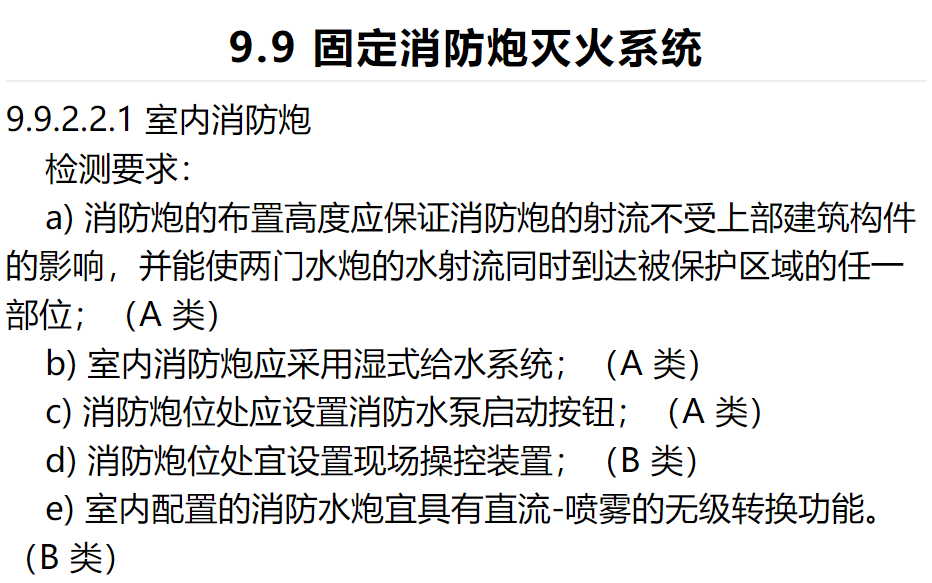 9.9 固定消防炮灭火系统

9.9.2.2.1 室内消防炮

检测要求：

a) 消防炮的布置高度应保证消防炮的射流不受上部建筑构件的影响，并能使两门水炮的水射流同时到达被保护区域的任一部位；（A 类）

b) 室内消防炮应采用湿式给水系统；（A 类）

c) 消防炮位处应设置消防水泵启动按钮；（A 类）

d) 消防炮位处宜设置现场操控装置；（B 类）

e) 室内配置的消防水炮宜具有直流-喷雾的无级转换功能。（B 类）